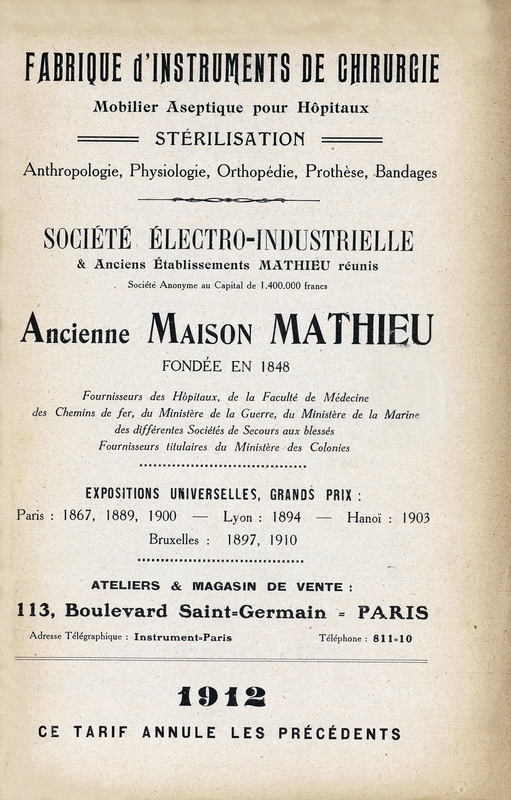 FABRIQUE d'INSTRUMENTS DE CHIRURGIE

Mobilier Aseptique pour Hôpitaux

STÉRILISATION

Anthropologie, Physiologie, Orthopédie, Prothèse, Bandages

SOCIÉTÉ ÉLECTRO-INDUSTRIELLE

& Anciens Établissements MATHIEU réunis

Société Anonyme au Capital de 1.400.000 francs

Ancienne MAISON MATHIEU

FONDÉE EN 1848

Fournisseurs des Hôpitaux, de la Faculté de Médecine des Chemins de fer, du Ministère de la Guerre, du Ministère de la Marine des différentes Sociétés de Secours aux blessés Fournisseurs titulaires du Ministère des Colonies

EXPOSITIONS UNIVERSELLES, GRANDS PRIX :

Paris : 1867, 1889, 1900 — Lyon : 1894 — Hanoï : 1903

Bruxelles : 1897, 1910

ATELIERS & MAGASIN DE VENTE :

113, Boulevard Saint-Germain - PARIS

Adresse Télégraphique : Instrument-Paris

Téléphone : 811-10

1912

CE TARIF ANNULE LES PRÉCÉDENTS